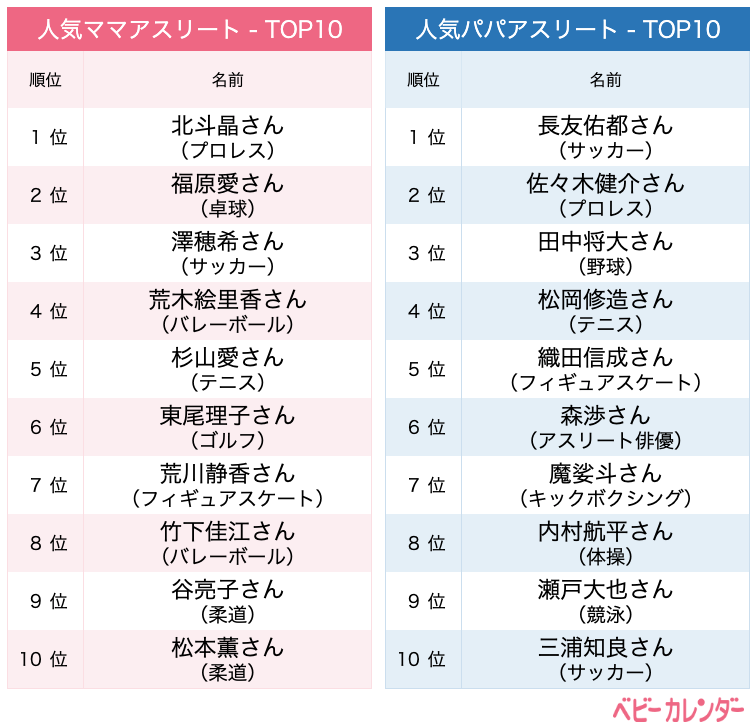 人気ママアスリート - TOP10

| 順位 | 名前 |
|---|---|
| 1 位 | 北斗晶さん （プロレス） |
| 2 位 | 福原愛さん （卓球） |
| 3 位 | 澤穂希さん （サッカー） |
| 4 位 | 荒木絵里香さん （バレーボール） |
| 5 位 | 杉山愛さん （テニス） |
| 6 位 | 東尾理子さん （ゴルフ） |
| 7 位 | 荒川静香さん （フィギュアスケート） |
| 8 位 | 竹下佳江さん （バレーボール） |
| 9 位 | 谷亮子さん （柔道） |
| 10 位 | 松本薫さん （柔道） |

人気パパアスリート - TOP10

| 順位 | 名前 |
|---|---|
| 1 位 | 長友佑都さん （サッカー） |
| 2 位 | 佐々木健介さん （プロレス） |
| 3 位 | 田中将大さん （野球） |
| 4 位 | 松岡修造さん （テニス） |
| 5 位 | 織田信成さん （フィギュアスケート） |
| 6 位 | 森渉さん （アスリート俳優） |
| 7 位 | 魔裟斗さん （キックボクシング） |
| 8 位 | 内村航平さん （体操） |
| 9 位 | 瀬戸大也さん （競泳） |
| 10 位 | 三浦知良さん （サッカー） |

ベビーカレンダー